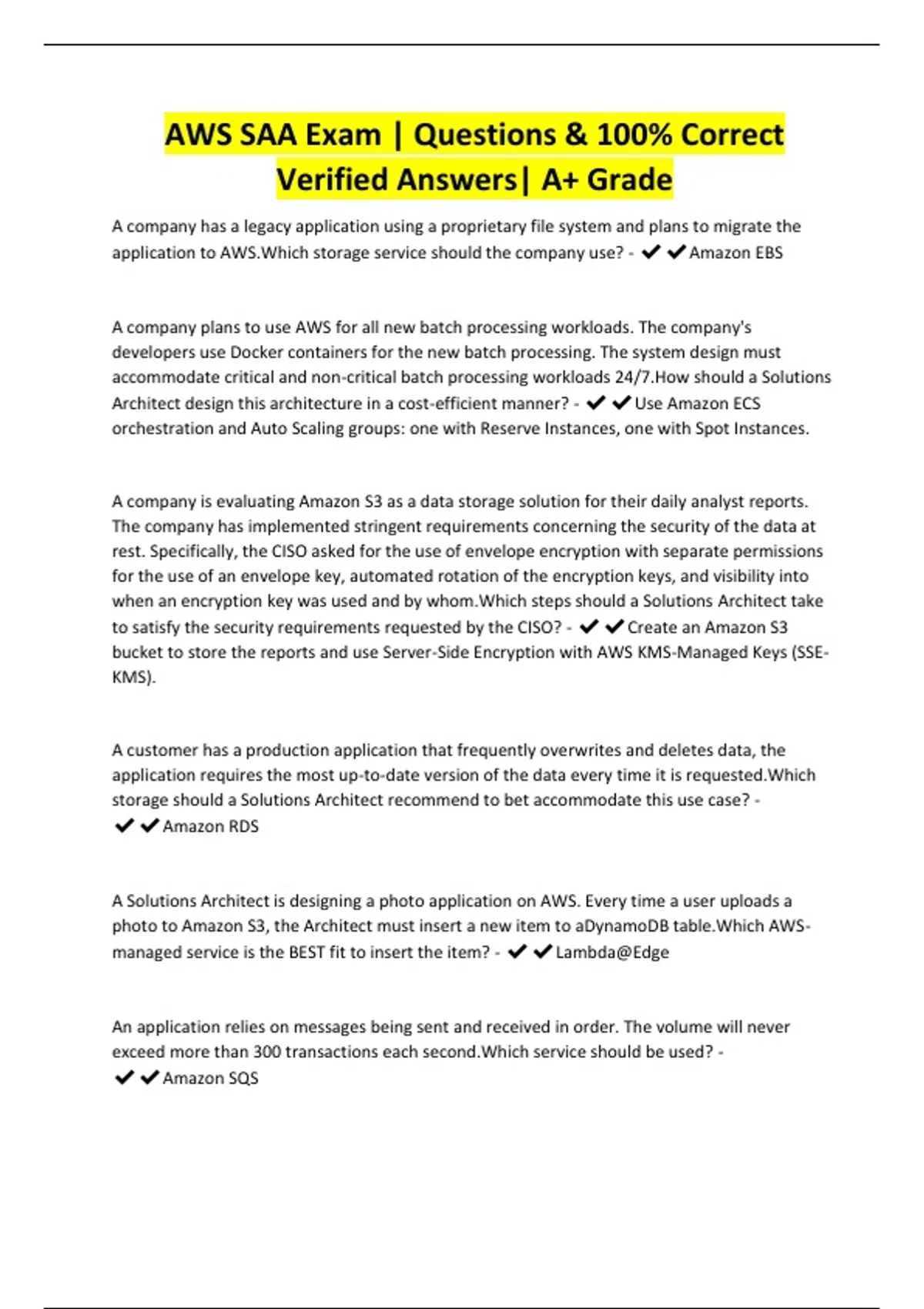 AWS SAA Exam | Questions & 100% Correct Verified Answers| A+ Grade

A company has a legacy application using a proprietary file system and plans to migrate the application to AWS.Which storage service should the company use? - ✔✔Amazon EBS

A company plans to use AWS for all new batch processing workloads. The company's developers use Docker containers for the new batch processing. The system design must accommodate critical and non-critical batch processing workloads 24/7.How should a Solutions Architect design this architecture in a cost-efficient manner? - ✔✔Use Amazon ECS orchestration and Auto Scaling groups: one with Reserve Instances, one with Spot Instances.

A company is evaluating Amazon S3 as a data storage solution for their daily analyst reports. The company has implemented stringent requirements concerning the security of the data at rest. Specifically, the CISO asked for the use of envelope encryption with separate permissions for the use of an envelope key, automated rotation of the encryption keys, and visibility into when an encryption key was used and by whom.Which steps should a Solutions Architect take to satisfy the security requirements requested by the CISO? - ✔✔Create an Amazon S3 bucket to store the reports and use Server-Side Encryption with AWS KMS-Managed Keys (SSE-KMS).

A customer has a production application that frequently overwrites and deletes data, the application requires the most up-to-date version of the data every time it is requested.Which storage should a Solutions Architect recommend to bet accommodate this use case? - ✔✔Amazon RDS

A Solutions Architect is designing a photo application on AWS. Every time a user uploads a photo to Amazon S3, the Architect must insert a new item to aDynamoDB table.Which AWS-managed service is the BEST fit to insert the item? - ✔✔Lambda@Edge

An application relies on messages being sent and received in order. The volume will never exceed more than 300 transactions each second.Which service should be used? - ✔✔Amazon SQS